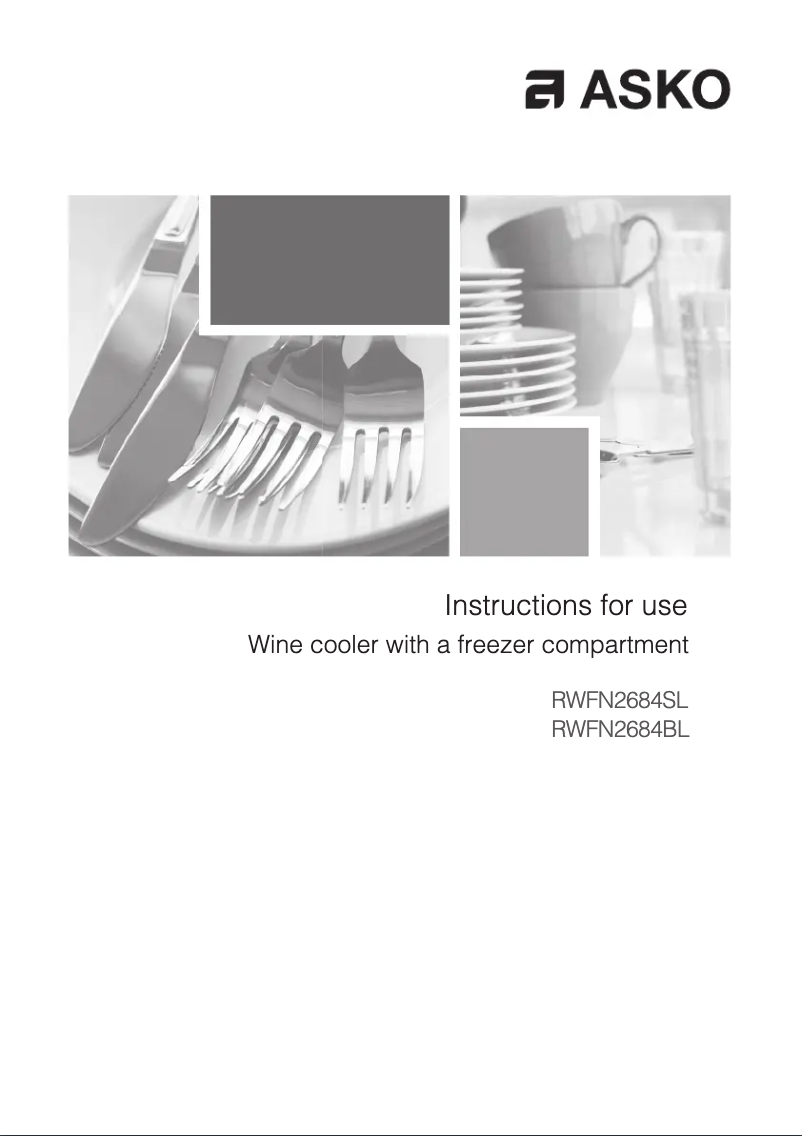 ASKO

Instructions for use
Wine cooler with a freezer compartment

RWFN2684SL
RWFN2684BL